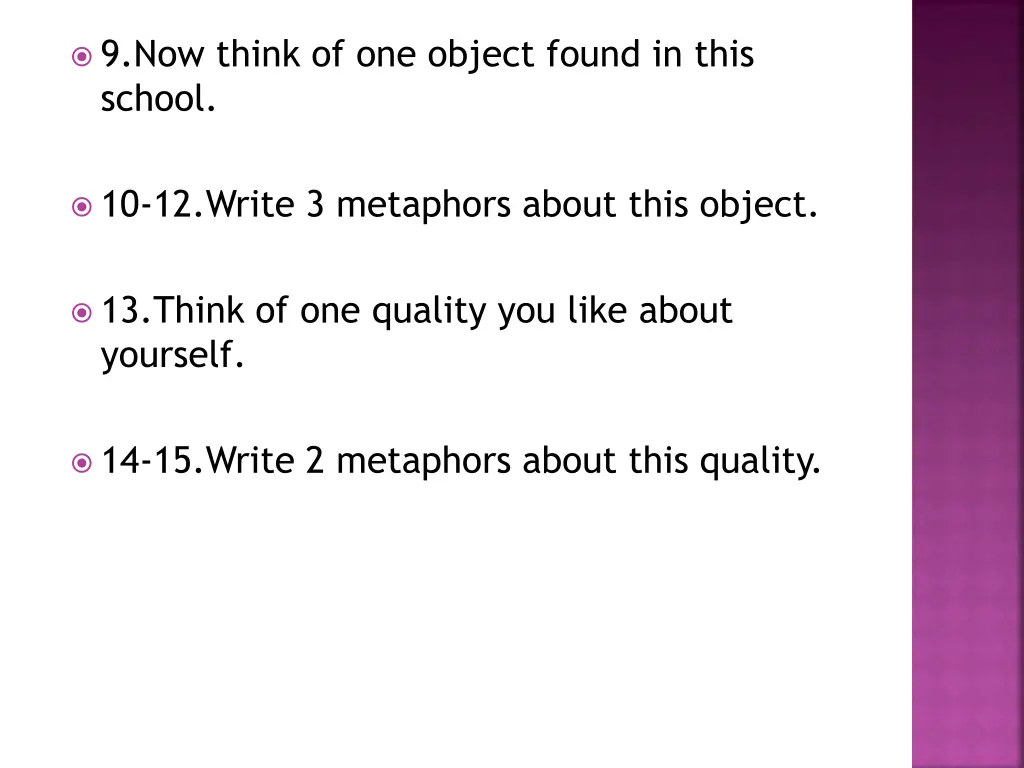 9.Now think of one object found in this school.

10-12.Write 3 metaphors about this object.

13.Think of one quality you like about yourself.

14-15.Write 2 metaphors about this quality.